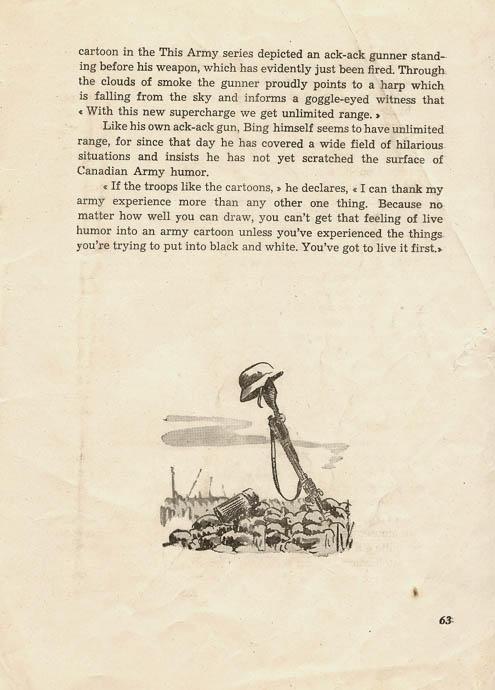 cartoon in the This Army series depicted an ack-ack gunner standing before his weapon, which has evidently just been fired. Through the clouds of smoke the gunner proudly points to a harp which is falling from the sky and informs a goggle-eyed witness that « With this new supercharge we get unlimited range. »

Like his own ack-ack gun, Bing himself seems to have unlimited range, for since that day he has covered a wide field of hilarious situations and insists he has not yet scratched the surface of Canadian Army humor.

« If the troops like the cartoons, » he declares, « I can thank my army experience more than any other one thing. Because no matter how well you can draw, you can't get that feeling of live humor into an army cartoon unless you've experienced the things you're trying to put into black and white. You've got to live it first.»

63